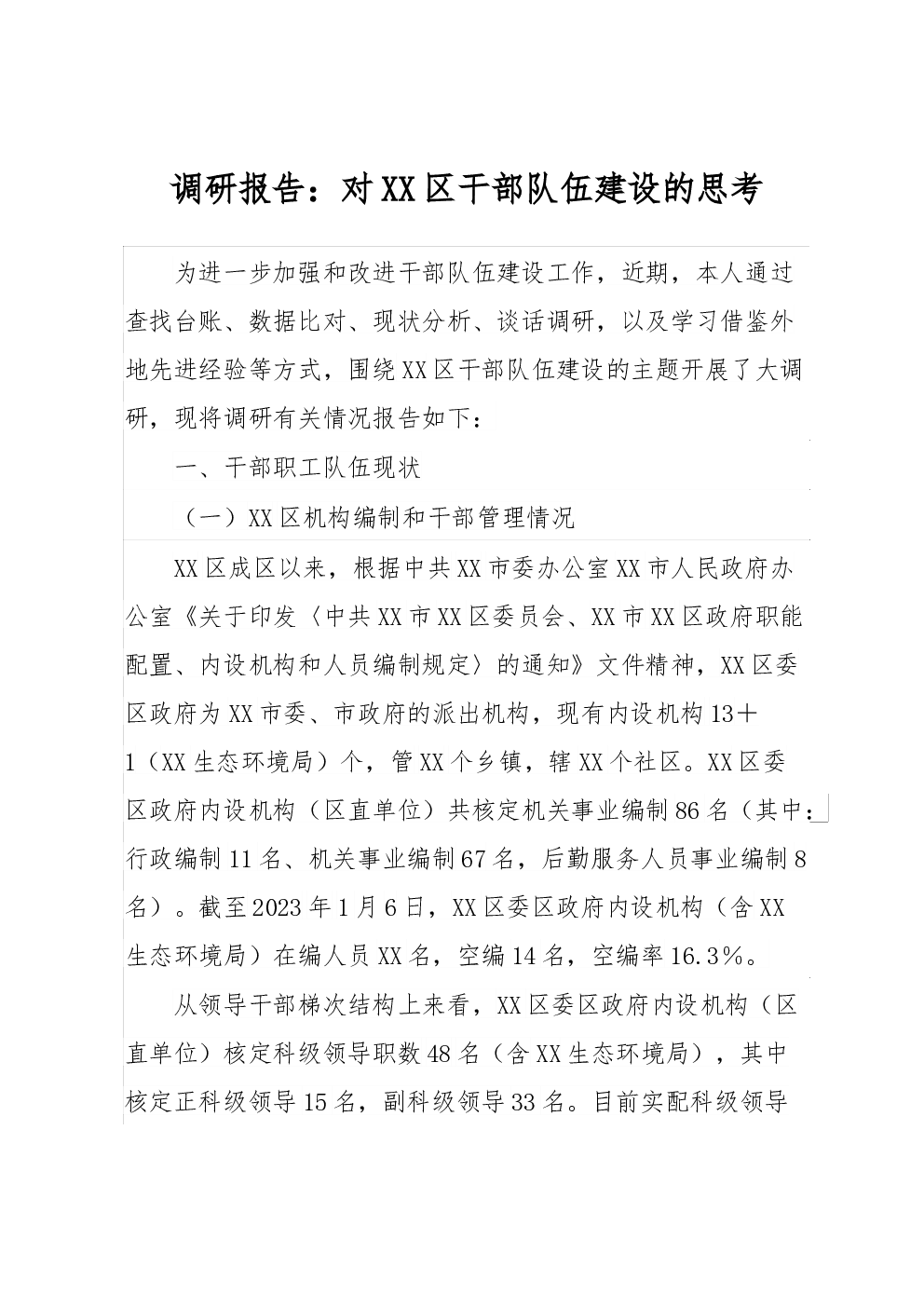 调研报告：对XX区干部队伍建设的思考

为进一步加强和改进干部队伍建设工作，近期，本人通过查找台账、数据比对、现状分析、谈话调研，以及学习借鉴外地先进经验等方式，围绕XX区干部队伍建设的主题开展了大调研，现将调研有关情况报告如下：

一、干部职工队伍现状

（一）XX区机构编制和干部管理情况

XX区成区以来，根据中共XX市委办公室XX市人民政府办公室《关于印发〈中共XX市XX区委员会、XX市XX区政府职能配置、内设机构和人员编制规定〉的通知》文件精神，XX区委区政府为XX市委、市政府的派出机构，现有内设机构13＋1（XX生态环境局）个，管XX个乡镇，辖XX个社区。XX区委区政府内设机构（区直单位）共核定机关事业编制86名（其中：行政编制11名、机关事业编制67名，后勤服务人员事业编制8名）。截至2023年1月6日，XX区委区政府内设机构（含XX生态环境局）在编人员XX名，空编14名，空编率16.3%。

从领导干部梯次结构上来看，XX区委区政府内设机构（区直单位）核定科级领导职数48名（含XX生态环境局），其中核定正科级领导15名，副科级领导33名。目前实配科级领导